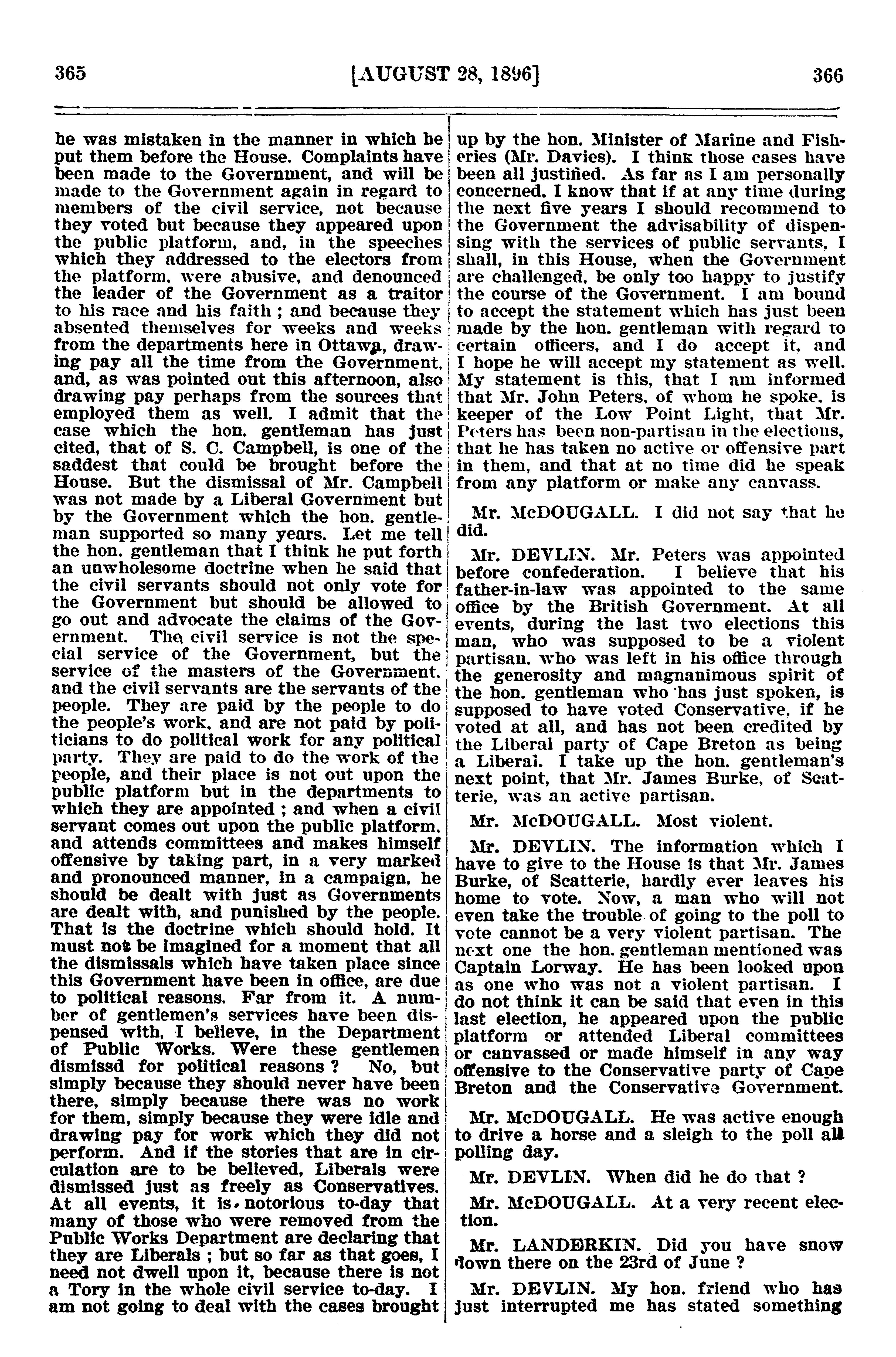 365 [AUGUST 28, 1896] 366

he was mistaken in the manner in which he put them before the House. Complaints have been made to the Government, and will be made to the Government again in regard to members of the civil service, not because they voted but because they appeared upon the public platform, and, in the speeches which they addressed to the electors from the platform, were abusive, and denounced the leader of the Government as a traitor to his race and his faith ; and because they absented themselves for weeks and weeks from the departments here in Ottawa, drawing pay all the time from the Government, and, as was pointed out this afternoon, also drawing pay perhaps from the sources that employed them as well. I admit that the case which the hon. gentleman has just cited, that of S. C. Campbell, is one of the saddest that could be brought before the House. But the dismissal of Mr. Campbell was not made by a Liberal Government but by the Government which the hon. gentleman supported so many years. Let me tell the hon. gentleman that I think he put forth an unwholesome doctrine when he said that the civil servants should not only vote for the Government but should be allowed to go out and advocate the claims of the Government. The civil service is not the special service of the Government, but the service of the masters of the Government, and the civil servants are the servants of the people. They are paid by the people to do the people's work, and are not paid by politicians to do political work for any political party. They are paid to do the work of the people, and their place is not out upon the public platform but in the departments to which they are appointed ; and when a civil servant comes out upon the public platform, and attends committees and makes himself offensive by taking part, in a very marked and pronounced manner, in a campaign, he should be dealt with just as Governments are dealt with, and punished by the people. That is the doctrine which should hold. It must not be imagined for a moment that all the dismissals which have taken place since this Government have been in office, are due to political reasons. Far from it. A number of gentlemen's services have been dispensed with, I believe, in the Department of Public Works. Were these gentlemen dismissd for political reasons ? No, but simply because they should never have been there, simply because there was no work for them, simply because they were idle and drawing pay for work which they did not perform. And if the stories that are in circulation are to be believed, Liberals were dismissed just as freely as Conservatives. At all events, it is notorious to-day that many of those who were removed from the Public Works Department are declaring that they are Liberals ; but so far as that goes, I need not dwell upon it, because there is not a Tory in the whole civil service to-day. I am not going to deal with the cases brought up by the hon. Minister of Marine and Fisheries (Mr. Davies). I think those cases have been all justified. As far as I am personally concerned, I know that if at any time during the next five years I should recommend to the Government the advisability of dispensing with the services of public servants, I shall, in this House, when the Government are challenged, be only too happy to justify the course of the Government. I am bound to accept the statement which has just been made by the hon. gentleman with regard to certain officers, and I do accept it, and I hope he will accept my statement as well. My statement is this, that I am informed that Mr. John Peters, of whom he spoke, is keeper of the Low Point Light, that Mr. Peters has been non-partisan in the elections, that he has taken no active or offensive part in them, and that at no time did he speak from any platform or make any canvass.

Mr. McDOUGALL. I did not say that he did.

Mr. DEVLIN. Mr. Peters was appointed before confederation. I believe that his father-in-law was appointed to the same office by the British Government. At all events, during the last two elections this man, who was supposed to be a violent partisan, who was left in his office through the generosity and magnanimous spirit of the hon. gentleman who has just spoken, is supposed to have voted Conservative, if he voted at all, and has not been credited by the Liberal party of Cape Breton as being a Liberal. I take up the hon. gentleman's next point, that Mr. James Burke, of Scatterie, was an active partisan.

Mr. McDOUGALL. Most violent.

Mr. DEVLIN. The information which I have to give to the House is that Mr. James Burke, of Scatterie, hardly ever leaves his home to vote. Now, a man who will not even take the trouble of going to the poll to vote cannot be a very violent partisan. The next one the hon. gentleman mentioned was Captain Lorway. He has been looked upon as one who was not a violent partisan. I do not think it can be said that even in this last election, he appeared upon the public platform or attended Liberal committees or canvassed or made himself in any way offensive to the Conservative party of Cape Breton and the Conservative Government.

Mr. McDOUGALL. He was active enough to drive a horse and a sleigh to the poll all polling day.

Mr. DEVLIN. When did he do that ?

Mr. McDOUGALL. At a very recent election.

Mr. LANDERKIN. Did you have snow down there on the 23rd of June ?

Mr. DEVLIN. My hon. friend who has just interrupted me has stated something